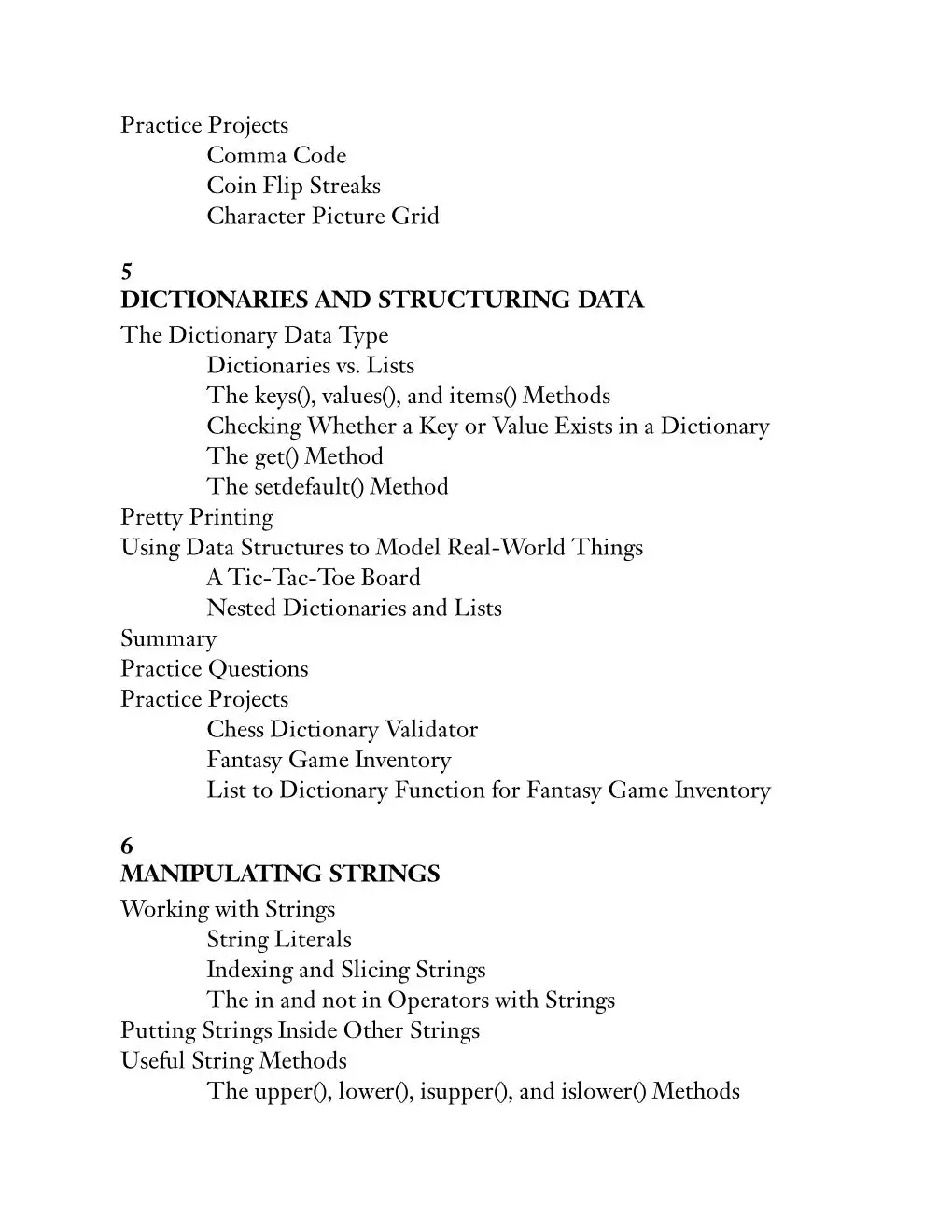 Practice Projects
Comma Code
Coin Flip Streaks
Character Picture Grid

5
DICTIONARIES AND STRUCTURING DATA
The Dictionary Data Type
Dictionaries vs. Lists
The keys(), values(), and items() Methods
Checking Whether a Key or Value Exists in a Dictionary
The get() Method
The setdefault() Method
Pretty Printing
Using Data Structures to Model Real-World Things
A Tic-Tac-Toe Board
Nested Dictionaries and Lists
Summary
Practice Questions
Practice Projects
Chess Dictionary Validator
Fantasy Game Inventory
List to Dictionary Function for Fantasy Game Inventory

6
MANIPULATING STRINGS
Working with Strings
String Literals
Indexing and Slicing Strings
The in and not in Operators with Strings
Putting Strings Inside Other Strings
Useful String Methods
The upper(), lower(), isupper(), and islower() Methods